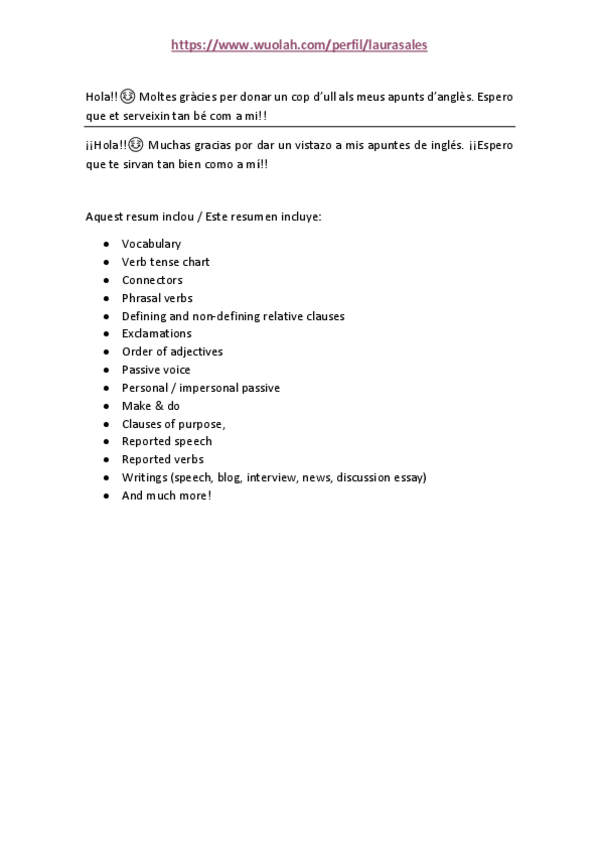 https://www.wuolah.com/perfil/laurasales

Hola!! 😊 Moltes gràcies per donar un cop d'ull als meus apunts d'anglès. Espero que et serveixin tan bé com a mi!!

¡¡Hola!!😊 Muchas gracias por dar un vistazo a mis apuntes de inglés. ¡¡Espero que te sirvan tan bien como a mí!!

Aquest resum inclou / Este resumen incluye:

- Vocabulary
- Verb tense chart
- Connectors
- Phrasal verbs
- Defining and non-defining relative clauses
- Exclamations
- Order of adjectives
- Passive voice
- Personal / impersonal passive
- Make & do
- Clauses of purpose,
- Reported speech
- Reported verbs
- Writings (speech, blog, interview, news, discussion essay)
- And much more!